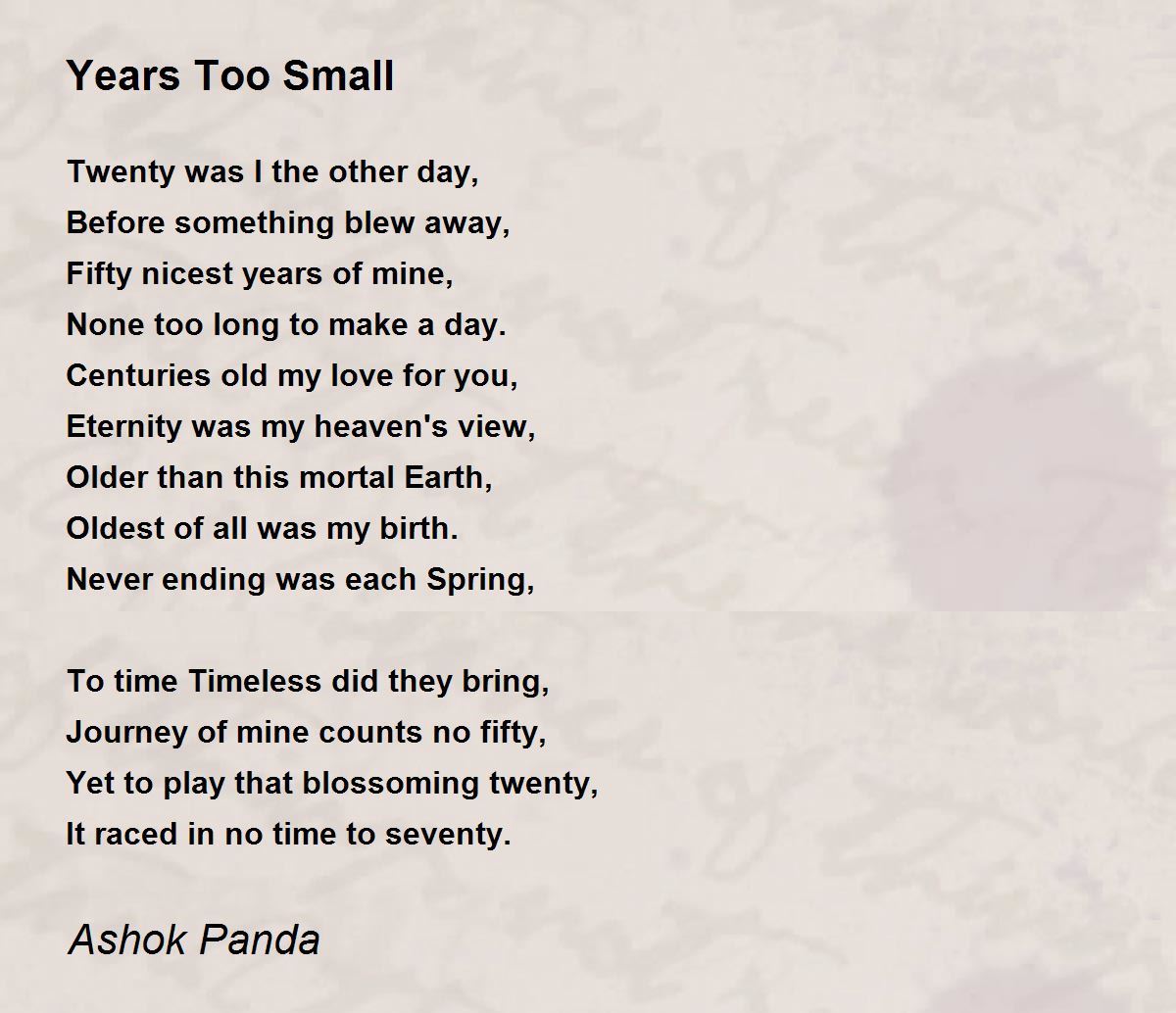 Years Too Small

Twenty was I the other day,
Before something blew away,
Fifty nicest years of mine,
None too long to make a day.
Centuries old my love for you,
Eternity was my heaven's view,
Older than this mortal Earth,
Oldest of all was my birth.
Never ending was each Spring,

To time Timeless did they bring,
Journey of mine counts no fifty,
Yet to play that blossoming twenty,
It raced in no time to seventy.

Ashok Panda